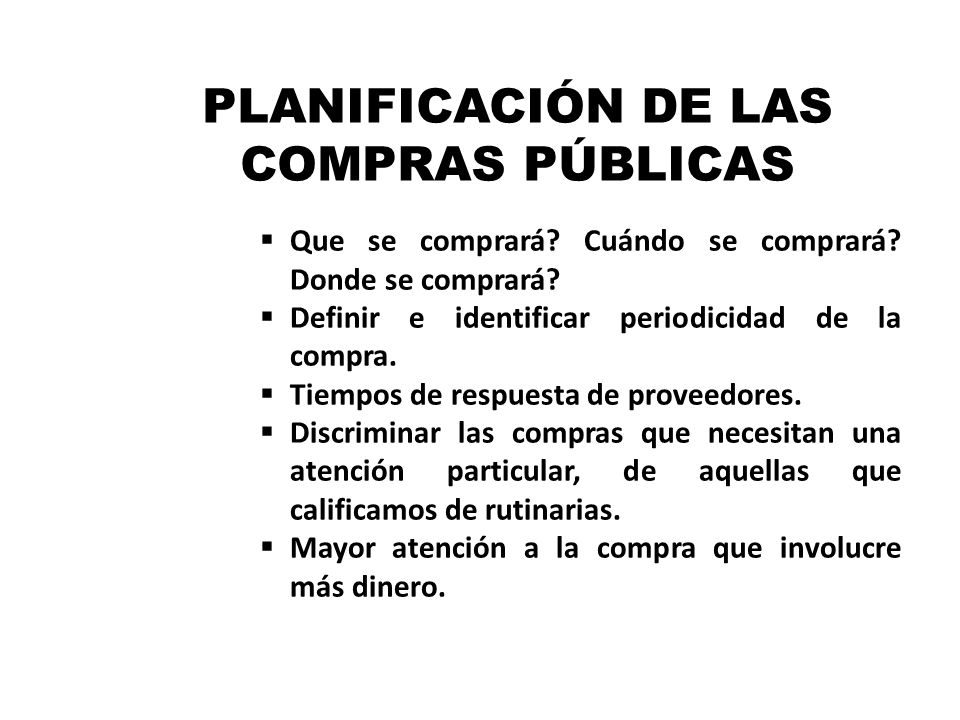 PLANIFICACIÓN DE LAS COMPRAS PÚBLICAS

▪ Que se comprará? Cuándo se comprará? Donde se comprará?
▪ Definir e identificar periodicidad de la compra.
▪ Tiempos de respuesta de proveedores.
▪ Discriminar las compras que necesitan una atención particular, de aquellas que calificamos de rutinarias.
▪ Mayor atención a la compra que involucre más dinero.